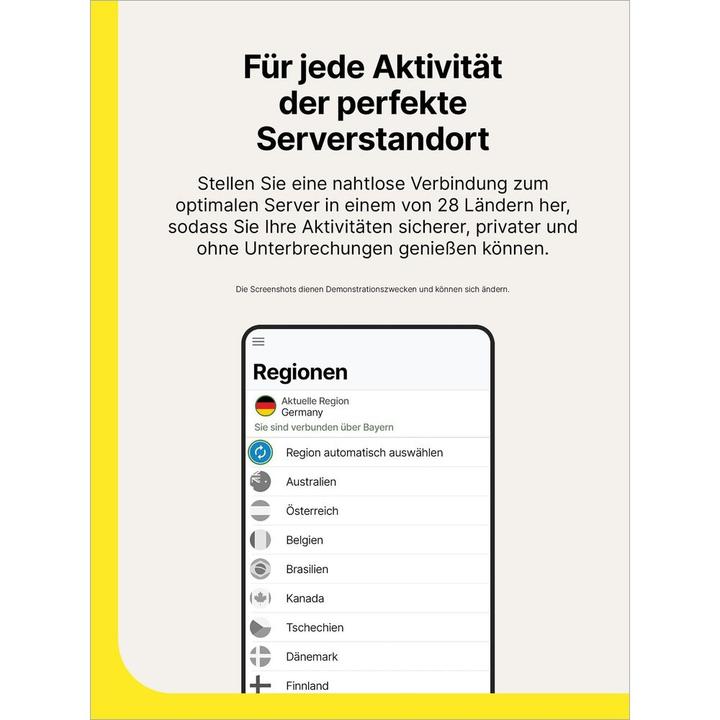 Für jede Aktivität der perfekte Serverstandort

Stellen Sie eine nahtlose Verbindung zum optimalen Server in einem von 28 Ländern her, sodass Sie Ihre Aktivitäten sicherer, privater und ohne Unterbrechungen genießen können.

Die Screenshots dienen Demonstrationszwecken und können sich ändern.

Regionen

Aktuelle Region
Germany
Sie sind verbunden über Bayern

Region automatisch auswählen
Australien
Österreich
Belgien
Brasilien
Kanada
Tschechien
Dänemark
Finnland